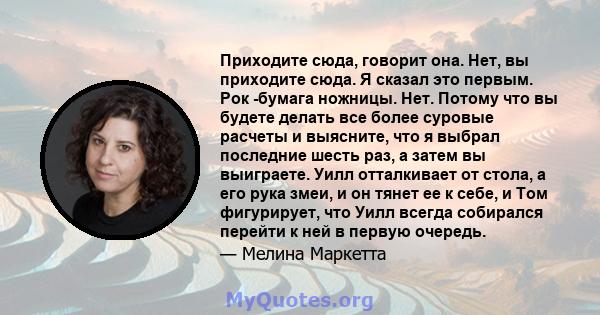 Приходите сюда, говорит она. Нет, вы приходите сюда. Я сказал это первым. Рок -бумага ножницы. Нет. Потому что вы будете делать все более суровые расчеты и выясните, что я выбрал последние шесть раз, а затем вы выиграете. Уилл отталкивает от стола, а его рука змеи, и он тянет ее к себе, и Том фигурирует, что Уилл всегда собирался перейти к ней в первую очередь.

— Мелина Маркетта

MyQuotes.org